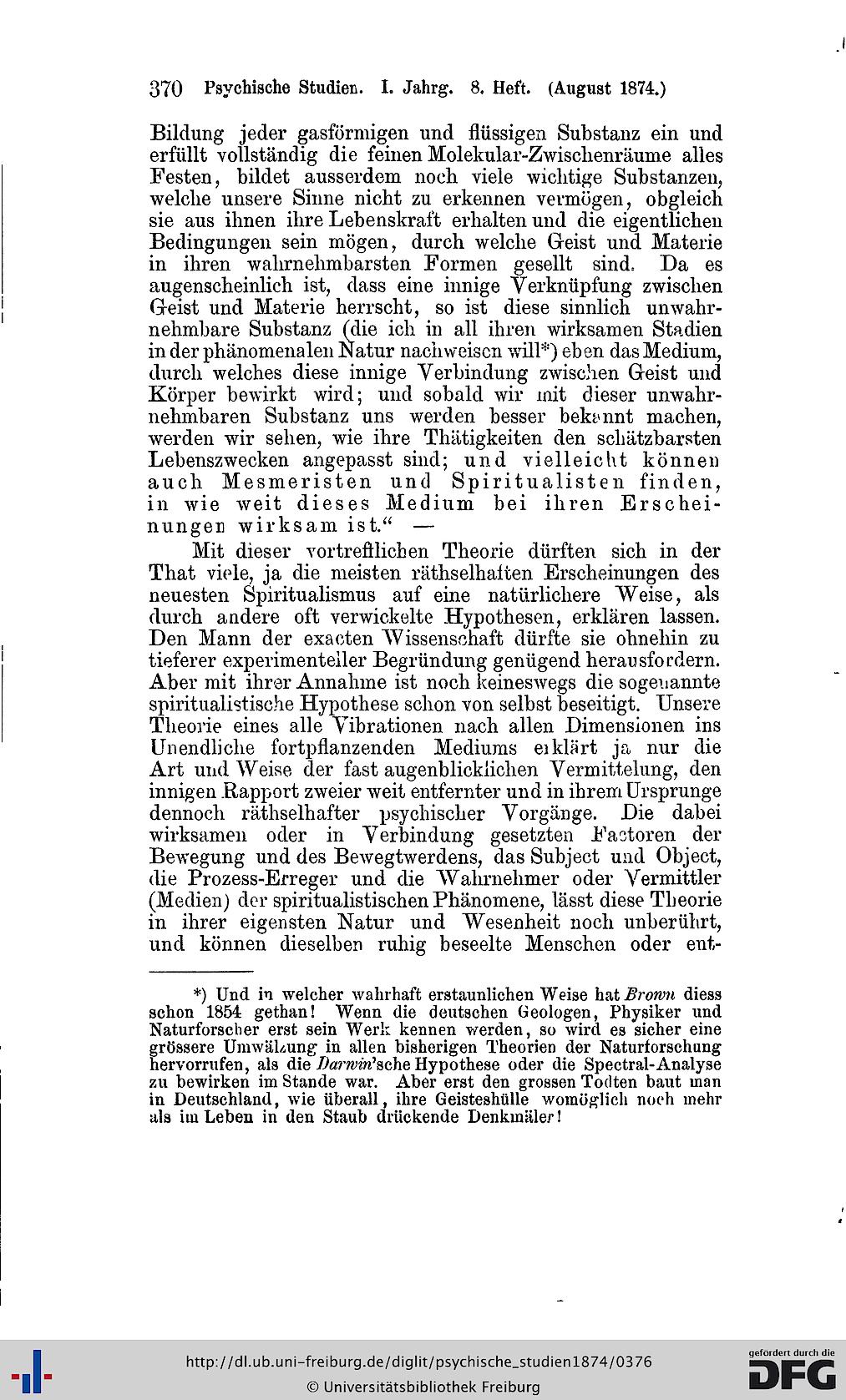 370 Psychische Studien. I. Jahrg. 8. Heft. (August 1874.)

Bildung jeder gasförmigen und flüssigen Substanz ein und erfüllt vollständig die feinen Molekular-Zwischenräume alles Festen, bildet ausserdem noch viele wichtige Substanzen, welche unsere Sinne nicht zu erkennen vermögen, obgleich sie aus ihnen ihre Lebenskraft erhalten und die eigentlichen Bedingungen sein mögen, durch welche Geist und Materie in ihren wahrnehmbarsten Formen gesellt sind. Da es augenscheinlich ist, dass eine innige Verknüpfung zwischen Geist und Materie herrscht, so ist diese sinnlich unwahrnehmbare Substanz (die ich in all ihren wirksamen Stadien in der phänomenalen Natur nachweisen will*) eben das Medium, durch welches diese innige Verbindung zwischen Geist und Körper bewirkt wird; und sobald wir mit dieser unwahrnehmbaren Substanz uns werden besser bekannt machen, werden wir sehen, wie ihre Thätigkeiten den schätzbarsten Lebenszwecken angepasst sind; und vielleicht können auch Mesmeristen und Spiritualisten finden, in wie weit dieses Medium bei ihren Erscheinungen wirksam ist.“ —

Mit dieser vortrefflichen Theorie dürften sich in der That viele, ja die meisten räthselhaften Erscheinungen des neuesten Spiritualismus auf eine natürlichere Weise, als durch andere oft verwickelte Hypothesen, erklären lassen. Den Mann der exacten Wissenschaft dürfte sie ohnehin zu tieferer experimenteller Begründung genügend herausfordern. Aber mit ihrer Annahme ist noch keineswegs die sogenannte spiritualistische Hypothese schon von selbst beseitigt. Unsere Theorie eines alle Vibrationen nach allen Dimensionen ins Unendliche fortpflanzenden Mediums erklärt ja nur die Art und Weise der fast augenblicklichen Vermittelung, den innigen Rapport zweier weit entfernter und in ihrem Ursprunge dennoch räthselhafter psychischer Vorgänge. Die dabei wirksamen oder in Verbindung gesetzten Factoren der Bewegung und des Bewegtwerdens, das Subject und Object, die Prozess-Erreger und die Wahrnehmer oder Vermittler (Medien) der spiritualistischen Phänomene, lässt diese Theorie in ihrer eigensten Natur und Wesenheit noch unberührt, und können dieselben ruhig beseelte Menschen oder ent-

*) Und in welcher wahrhaft erstaunlichen Weise hat Brown diess schon 1854 gethan! Wenn die deutschen Geologen, Physiker und Naturforscher erst sein Werk kennen werden, so wird es sicher eine grössere Umwälzung in allen bisherigen Theorien der Naturforschung hervorrufen, als die Darwin'sche Hypothese oder die Spectral-Analyse zu bewirken im Stande war. Aber erst den grossen Todten baut man in Deutschland, wie überall, ihre Geisteshülle womöglich noch mehr als im Leben in den Staub drückende Denkmäler!

http://dl.ub.uni-freiburg.de/diglit/psychische_studien1874/0376
© Universitätsbibliothek Freiburg
gefördert durch die DFG